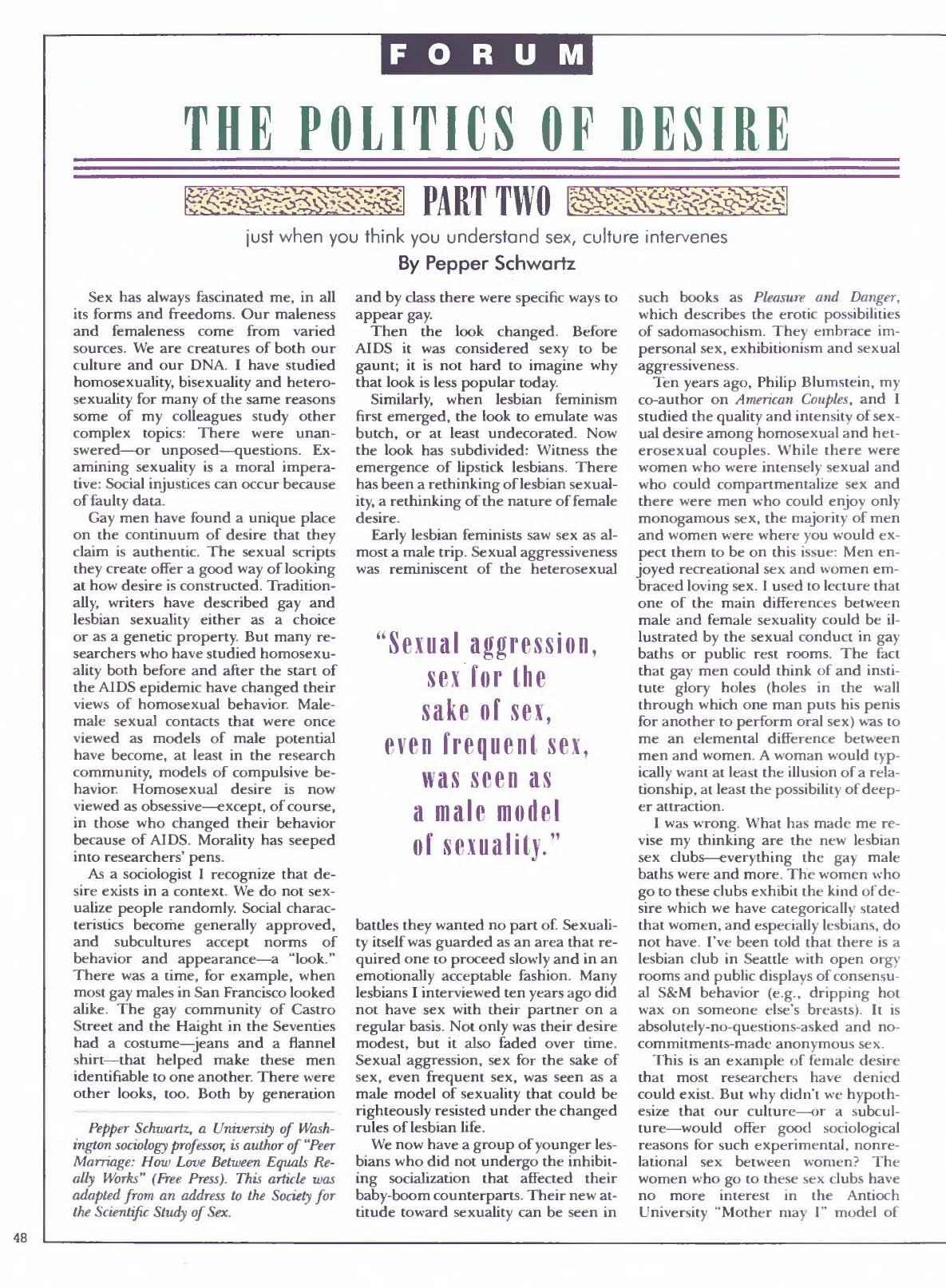 FORUM

THE POLITICS OF DESIRE

PART TWO

just when you think you understand sex, culture intervenes

By Pepper Schwartz

Sex has always fascinated me, in all its forms and freedoms. Our maleness and femaleness come from varied sources. We are creatures of both our culture and our DNA. I have studied homosexuality, bisexuality and heterosexuality for many of the same reasons some of my colleagues study other complex topics: There were unanswered—or unposed—questions. Examining sexuality is a moral imperative: Social injustices can occur because of faulty data.

Gay men have found a unique place on the continuum of desire that they claim is authentic. The sexual scripts they create offer a good way of looking at how desire is constructed. Traditionally, writers have described gay and lesbian sexuality either as a choice or as a genetic property. But many researchers who have studied homosexuality both before and after the start of the AIDS epidemic have changed their views of homosexual behavior. Male-male sexual contacts that were once viewed as models of male potential have become, at least in the research community, models of compulsive behavior. Homosexual desire is now viewed as obsessive—except, of course, in those who changed their behavior because of AIDS. Morality has seeped into researchers' pens.

As a sociologist I recognize that desire exists in a context. We do not sexualize people randomly. Social characteristics become generally approved, and subcultures accept norms of behavior and appearance—a "look." There was a time, for example, when most gay males in San Francisco looked alike. The gay community of Castro Street and the Haight in the Seventies had a costume—jeans and a flannel shirt—that helped make these men identifiable to one another. There were other looks, too. Both by generation

Pepper Schwartz, a University of Washington sociology professor, is author of "Peer Marriage: How Love Between Equals Really Works" (Free Press). This article was adapted from an address to the Society for the Scientific Study of Sex.

and by class there were specific ways to appear gay.

Then the look changed. Before AIDS it was considered sexy to be gaunt; it is not hard to imagine why that look is less popular today.

Similarly, when lesbian feminism first emerged, the look to emulate was butch, or at least undecorated. Now the look has subdivided: Witness the emergence of lipstick lesbians. There has been a rethinking of lesbian sexuality, a rethinking of the nature of female desire.

Early lesbian feminists saw sex as almost a male trip. Sexual aggressiveness was reminiscent of the heterosexual

"Sexual aggression, sex for the sake of sex, even frequent sex, was seen as a male model of sexuality."

battles they wanted no part of. Sexuality itself was guarded as an area that required one to proceed slowly and in an emotionally acceptable fashion. Many lesbians I interviewed ten years ago did not have sex with their partner on a regular basis. Not only was their desire modest, but it also faded over time. Sexual aggression, sex for the sake of sex, even frequent sex, was seen as a male model of sexuality that could be righteously resisted under the changed rules of lesbian life.

We now have a group of younger lesbians who did not undergo the inhibiting socialization that affected their baby-boom counterparts. Their new attitude toward sexuality can be seen in such books as Pleasure and Danger, which describes the erotic possibilities of sadomasochism. They embrace impersonal sex, exhibitionism and sexual aggressiveness.

Ten years ago, Philip Blumstein, my co-author on American Couples, and I studied the quality and intensity of sexual desire among homosexual and heterosexual couples. While there were women who were intensely sexual and who could compartmentalize sex and there were men who could enjoy only monogamous sex, the majority of men and women were where you would expect them to be on this issue: Men enjoyed recreational sex and women embraced loving sex. I used to lecture that one of the main differences between male and female sexuality could be illustrated by the sexual conduct in gay baths or public rest rooms. The fact that gay men could think of and institute glory holes (holes in the wall through which one man puts his penis for another to perform oral sex) was to me an elemental difference between men and women. A woman would typically want at least the illusion of a relationship, at least the possibility of deeper attraction.

I was wrong. What has made me revise my thinking are the new lesbian sex clubs—everything the gay male baths were and more. The women who go to these clubs exhibit the kind of desire which we have categorically stated that women, and especially lesbians, do not have. I've been told that there is a lesbian club in Seattle with open orgy rooms and public displays of consensual S&M behavior (e.g., dripping hot wax on someone else's breasts). It is absolutely-no-questions-asked and no-commitments-made anonymous sex.

This is an example of female desire that most researchers have denied could exist. But why didn't we hypothesize that our culture—or a subculture—would offer good sociological reasons for such experimental, nonrelational sex between women? The women who go to these sex clubs have no more interest in the Antioch University "Mother may I" model of

48